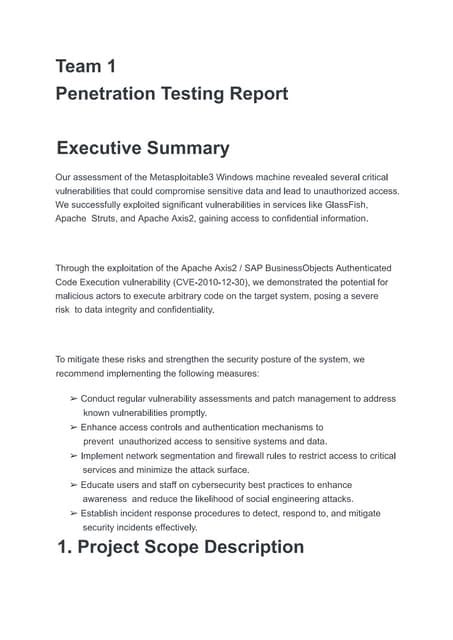 Team 1
Penetration Testing Report

Executive Summary

Our assessment of the Metasploitable3 Windows machine revealed several critical vulnerabilities that could compromise sensitive data and lead to unauthorized access. We successfully exploited significant vulnerabilities in services like GlassFish, Apache Struts, and Apache Axis2, gaining access to confidential information.

Through the exploitation of the Apache Axis2 / SAP BusinessObjects Authenticated Code Execution vulnerability (CVE-2010-12-30), we demonstrated the potential for malicious actors to execute arbitrary code on the target system, posing a severe risk to data integrity and confidentiality.

To mitigate these risks and strengthen the security posture of the system, we recommend implementing the following measures:

➢ Conduct regular vulnerability assessments and patch management to address known vulnerabilities promptly.
➢ Enhance access controls and authentication mechanisms to prevent unauthorized access to sensitive systems and data.
➢ Implement network segmentation and firewall rules to restrict access to critical services and minimize the attack surface.
➢ Educate users and staff on cybersecurity best practices to enhance awareness and reduce the likelihood of social engineering attacks.
➢ Establish incident response procedures to detect, respond to, and mitigate security incidents effectively.

1. Project Scope Description